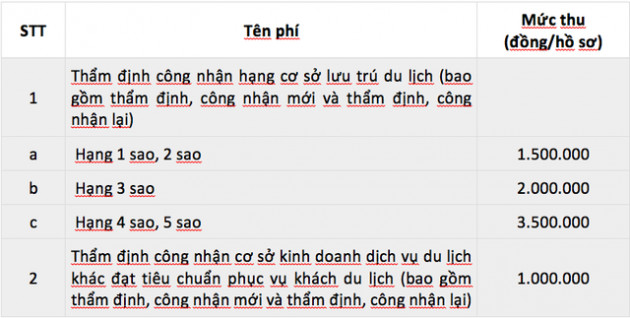 | STT | Tên phí | Mức thu (đồng/hồ sơ) |
|---|---|---|
| 1 | Thẩm định công nhận hạng cơ sở lưu trú du lịch (bao gồm thẩm định, công nhận mới và thẩm định, công nhận lại) | |
| a | Hạng 1 sao, 2 sao | 1.500.000 |
| b | Hạng 3 sao | 2.000.000 |
| c | Hạng 4 sao, 5 sao | 3.500.000 |
| 2 | Thẩm định công nhận cơ sở kinh doanh dịch vụ du lịch khác đạt tiêu chuẩn phục vụ khách du lịch (bao gồm thẩm định, công nhận mới và thẩm định, công nhận lại) | 1.000.000 |